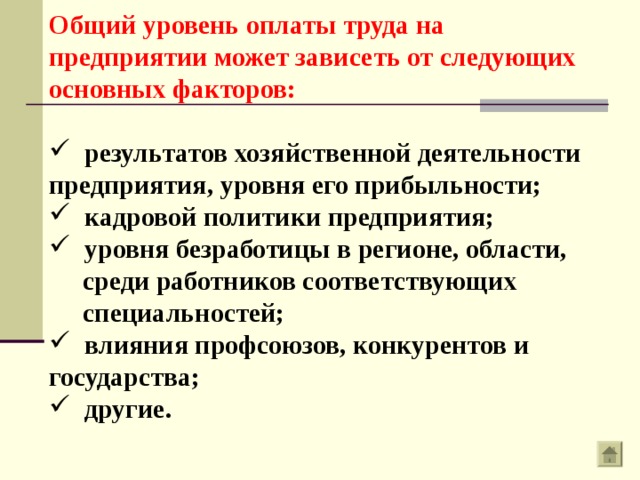 Общий уровень оплаты труда на предприятии может зависеть от следующих основных факторов:

✓ результатов хозяйственной деятельности предприятия, уровня его прибыльности;
✓ кадровой политики предприятия;
✓ уровня безработицы в регионе, области, среди работников соответствующих специальностей;
✓ влияния профсоюзов, конкурентов и государства;
✓ другие.